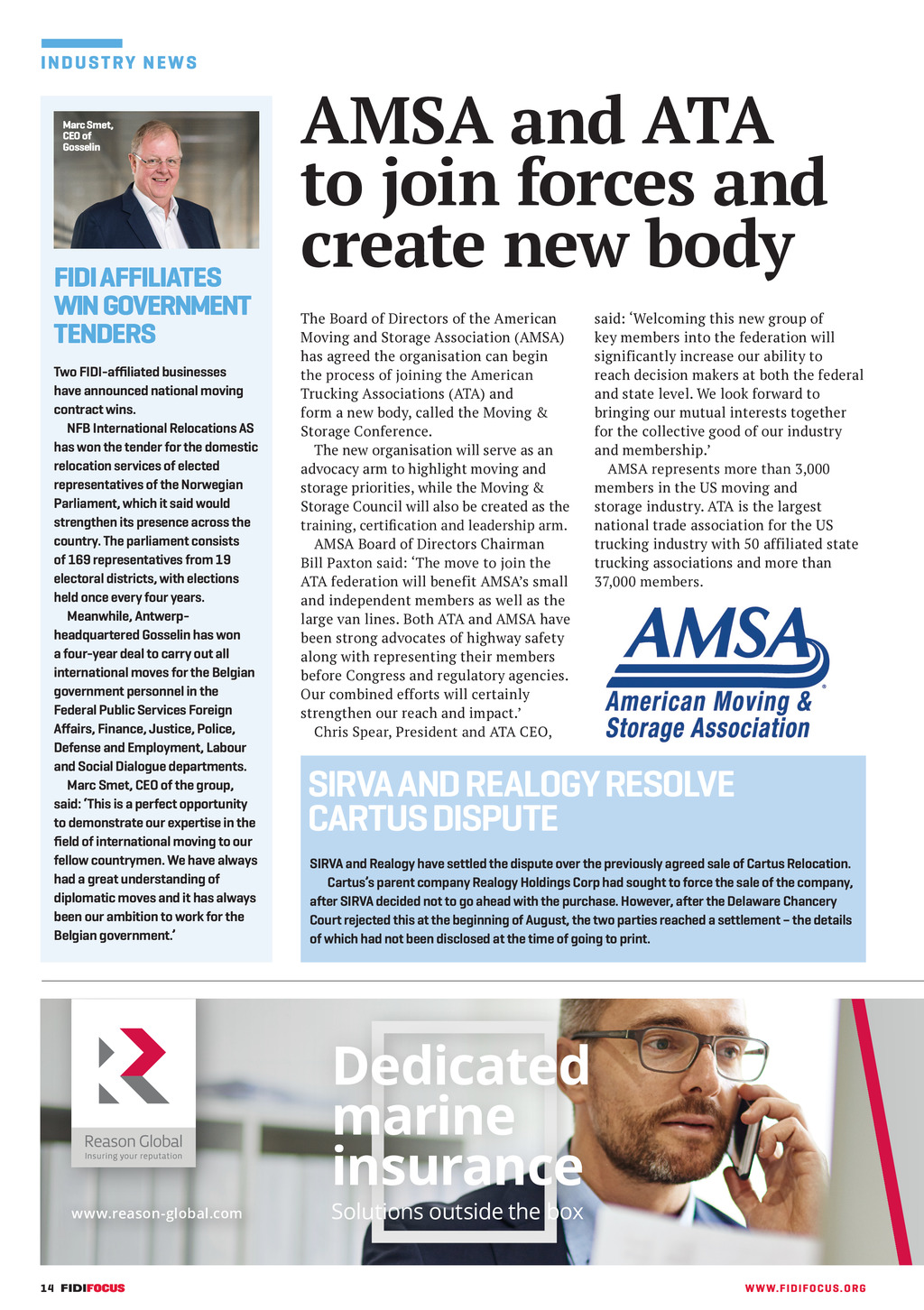 INDUSTRY NEWS

Marc Smet, CEO of Gosselin

FIDI AFFILIATES WIN GOVERNMENT TENDERS

Two FIDI-affiliated businesses have announced national moving contract wins.

NFB International Relocations AS has won the tender for the domestic relocation services of elected representatives of the Norwegian Parliament, which it said would strengthen its presence across the country. The parliament consists of 169 representatives from 19 electoral districts, with elections held once every four years.

Meanwhile, Antwerp-headquartered Gosselin has won a four-year deal to carry out all international moves for the Belgian government personnel in the Federal Public Services Foreign Affairs, Finance, Justice, Police, Defense and Employment, Labour and Social Dialogue departments.

Marc Smet, CEO of the group, said: 'This is a perfect opportunity to demonstrate our expertise in the field of international moving to our fellow countrymen. We have always had a great understanding of diplomatic moves and it has always been our ambition to work for the Belgian government.'

AMSA and ATA to join forces and create new body

The Board of Directors of the American Moving and Storage Association (AMSA) has agreed the organisation can begin the process of joining the American Trucking Associations (ATA) and form a new body, called the Moving & Storage Conference.

The new organisation will serve as an advocacy arm to highlight moving and storage priorities, while the Moving & Storage Council will also be created as the training, certification and leadership arm.

AMSA Board of Directors Chairman Bill Paxton said: 'The move to join the ATA federation will benefit AMSA's small and independent members as well as the large van lines. Both ATA and AMSA have been strong advocates of highway safety along with representing their members before Congress and regulatory agencies. Our combined efforts will certainly strengthen our reach and impact.'

Chris Spear, President and ATA CEO, said: 'Welcoming this new group of key members into the federation will significantly increase our ability to reach decision makers at both the federal and state level. We look forward to bringing our mutual interests together for the collective good of our industry and membership.'

AMSA represents more than 3,000 members in the US moving and storage industry. ATA is the largest national trade association for the US trucking industry with 50 affiliated state trucking associations and more than 37,000 members.

AMSA American Moving & Storage Association

SIRVA AND REALOGY RESOLVE CARTUS DISPUTE

SIRVA and Realogy have settled the dispute over the previously agreed sale of Cartus Relocation.

Cartus's parent company Realogy Holdings Corp had sought to force the sale of the company, after SIRVA decided not to go ahead with the purchase. However, after the Delaware Chancery Court rejected this at the beginning of August, the two parties reached a settlement – the details of which had not been disclosed at the time of going to print.

Reason Global
Insuring your reputation

www.reason-global.com

Dedicated marine insurance
Solutions outside the box

14 FIDIFOCUS

WWW.FIDIFOCUS.ORG